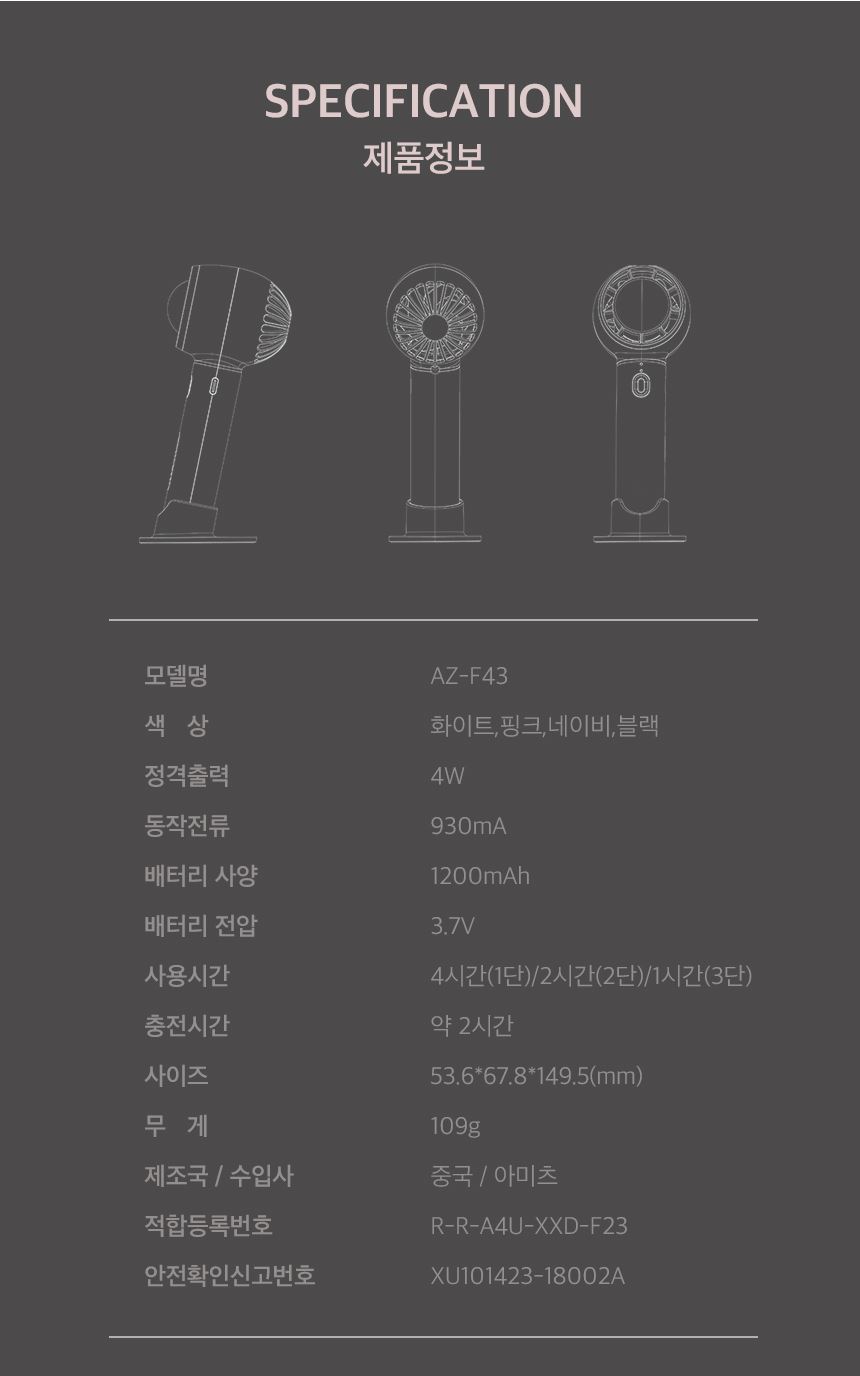 SPECIFICATION
제품정보

모델명 AZ-F43
색 상 화이트,핑크,네이비,블랙
정격출력 4W
동작전류 930mA
배터리 사양 1200mAh
배터리 전압 3.7V
사용시간 4시간(1단)/2시간(2단)/1시간(3단)
충전시간 약 2시간
사이즈 53.6*67.8*149.5(mm)
무 게 109g
제조국 / 수입사 중국 / 아미츠
적합등록번호 R-R-A4U-XXD-F23
안전확인신고번호 XU101423-18002A